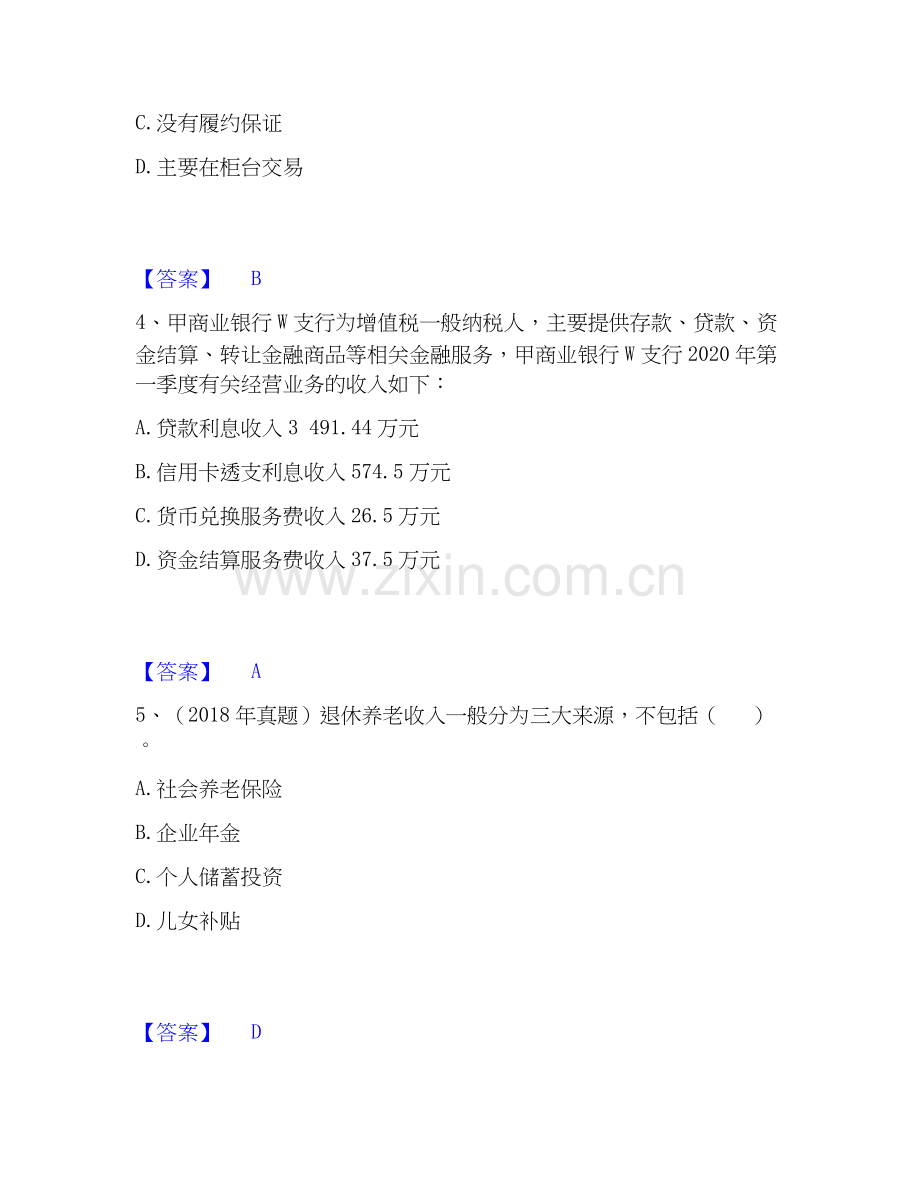 C. 没有履约保证

D. 主要在柜台交易

【答案】 B

4、甲商业银行 W 支行为增值税一般纳税人，主要提供存款、贷款、资金结算、转让金融商品等相关金融服务，甲商业银行 W 支行 2020 年第一季度有关经营业务的收入如下：

A. 贷款利息收入 3 491.44 万元

B. 信用卡透支利息收入 574.5 万元

C. 货币兑换服务费收入 26.5 万元

D. 资金结算服务费收入 37.5 万元

www.zixin.com.cn

【答案】 A

5、（2018 年真题）退休养老收入一般分为三大来源，不包括（ ）。

A. 社会养老保险

B. 企业年金

C. 个人储蓄投资

D. 儿女补贴

【答案】 D